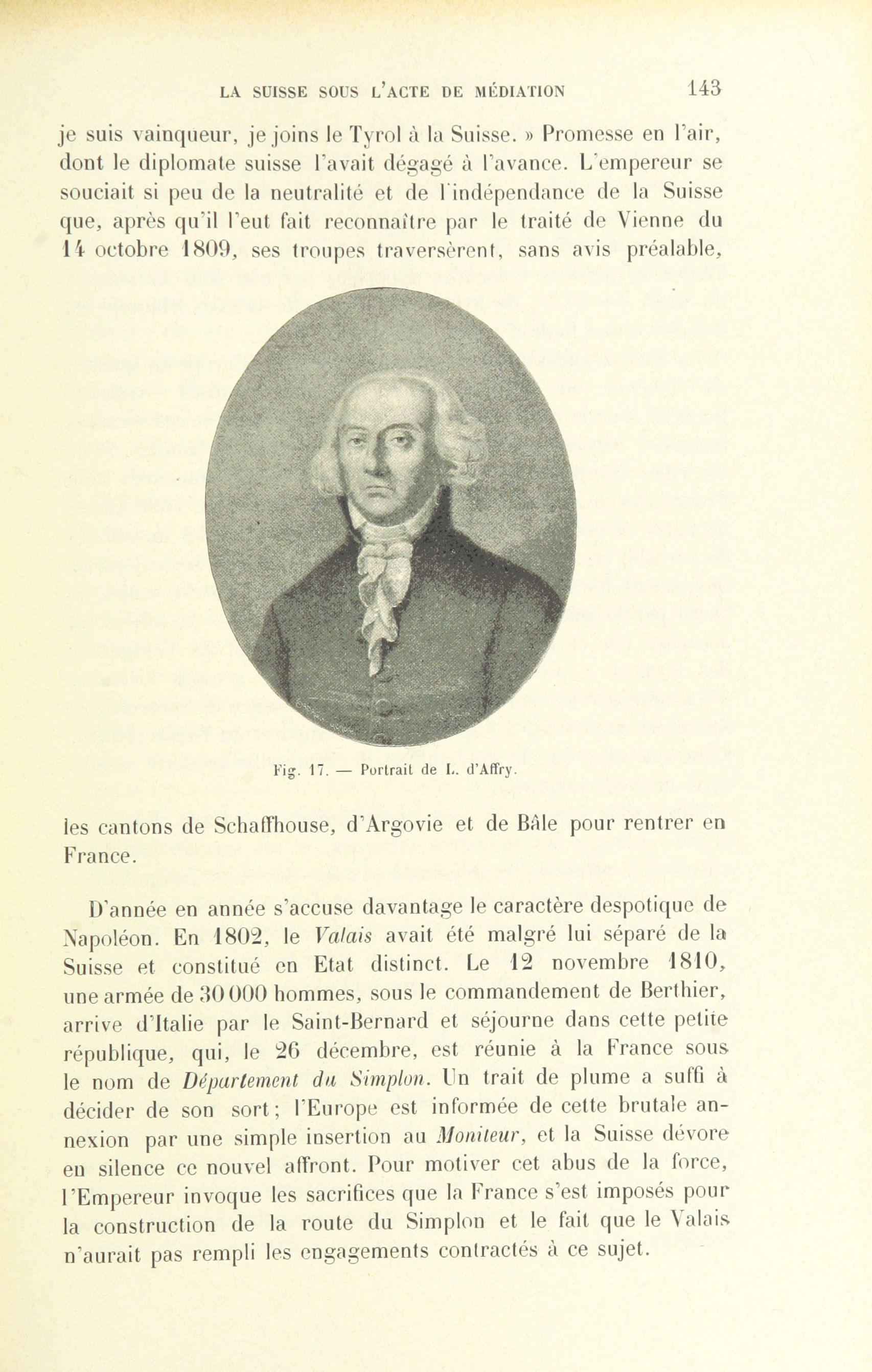 LA SUISSE SOUS L'ACTE DE MÉDIATION 143

je suis vainqueur, je joins le Tyrol à la Suisse. » Promesse en l'air, dont le diplomate suisse l'avait dégagé à l'avance. L'empereur se souciait si peu de la neutralité et de l'indépendance de la Suisse que, après qu'il l'eut fait reconnaître par le traité de Vienne du 14 octobre 1809, ses troupes traversèrent, sans avis préalable,

Fig. 17. — Portrait de L. d'Affry.

les cantons de Schaffhouse, d'Argovie et de Bâle pour rentrer en France.

D'année en année s'accuse davantage le caractère despotique de Napoléon. En 1802, le Valais avait été malgré lui séparé de la Suisse et constitué en Etat distinct. Le 12 novembre 1810, une armée de 30 000 hommes, sous le commandement de Berthier, arrive d'Italie par le Saint-Bernard et séjourne dans cette petite république, qui, le 26 décembre, est réunie à la France sous le nom de Département du Simplon. Un trait de plume a suffi à décider de son sort; l'Europe est informée de cette brutale annexion par une simple insertion au Moniteur, et la Suisse dévore en silence ce nouvel affront. Pour motiver cet abus de la force, l'Empereur invoque les sacrifices que la France s'est imposés pour la construction de la route du Simplon et le fait que le Valais n'aurait pas rempli les engagements contractés à ce sujet.